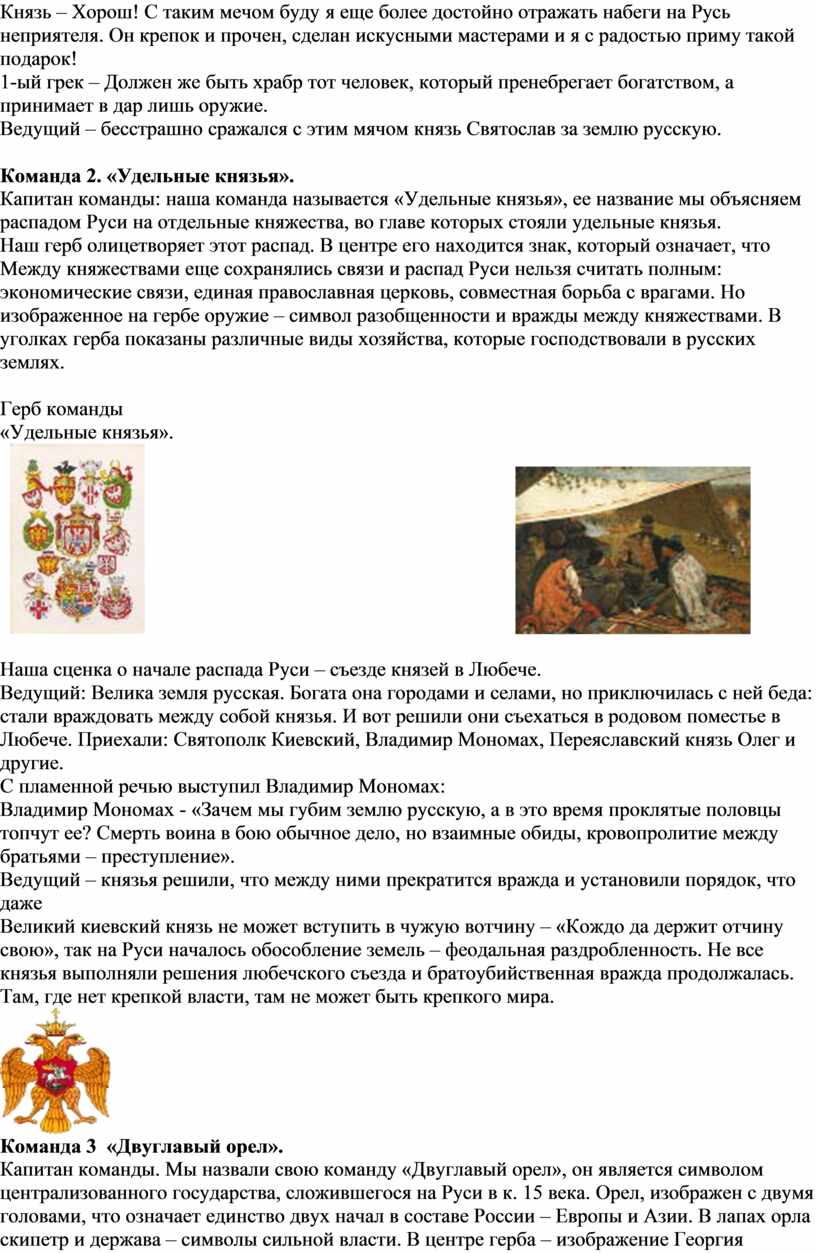 Князь – Хорош! С таким мечом буду я еще более достойно отражать набеги на Русь неприятеля. Он крепок и прочен, сделан искусными мастерами и я с радостью приму такой подарок!
1-ый грек – Должен же быть храбр тот человек, который пренебрегает богатством, а принимает в дар лишь оружие.
Ведущий – бесстрашно сражался с этим мячом князь Святослав за землю русскую.

**Команда 2. «Удельные князья».**
Капитан команды: наша команда называется «Удельные князья», ее название мы объясняем распадом Руси на отдельные княжества, во главе которых стояли удельные князья.
Наш герб олицетворяет этот распад. В центре его находится знак, который означает, что Между княжествами еще сохранялись связи и распад Руси нельзя считать полным: экономические связи, единая православная церковь, совместная борьба с врагами. Но изображенное на гербе оружие – символ разобщенности и вражды между княжествами. В уголках герба показаны различные виды хозяйства, которые господствовали в русских землях.

Герб команды
«Удельные князья».

Наша сценка о начале распада Руси – съезде князей в Любече.
Ведущий: Велика земля русская. Богата она городами и селами, но приключилась с ней беда: стали враждовать между собой князья. И вот решили они съехаться в родовом поместье в Любече. Приехали: Святополк Киевский, Владимир Мономах, Переяславский князь Олег и другие.
С пламенной речью выступил Владимир Мономах:
Владимир Мономах - «Зачем мы губим землю русскую, а в это время проклятые половцы топчут ее? Смерть воина в бою обычное дело, но взаимные обиды, кровопролитие между братьями – преступление».
Ведущий – князья решили, что между ними прекратится вражда и установили порядок, что даже
Великий киевский князь не может вступить в чужую вотчину – «Кождо да держит отчину свою», так на Руси началось обособление земель – феодальная раздробленность. Не все князья выполняли решения любечского съезда и братоубийственная вражда продолжалась. Там, где нет крепкой власти, там не может быть крепкого мира.

**Команда 3 «Двуглавый орел».**
Капитан команды. Мы назвали свою команду «Двуглавый орел», он является символом централизованного государства, сложившегося на Руси в к. 15 века. Орел, изображен с двумя головами, что означает единство двух начал в составе России – Европы и Азии. В лапах орла скипетр и держава – символы сильной власти. В центре герба – изображение Георгия